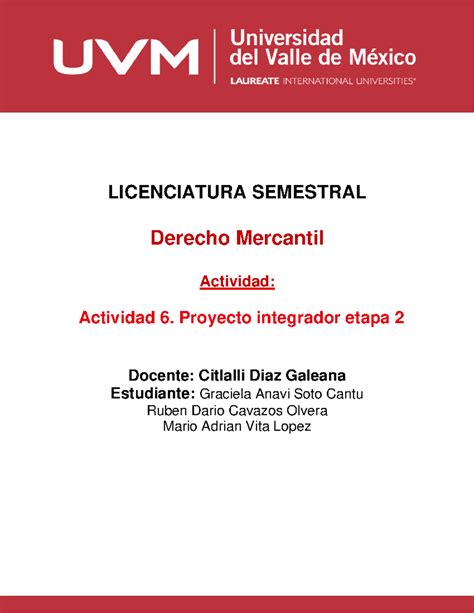 UVM Universidad del Valle de México
LAUREATE INTERNATIONAL UNIVERSITIES®

LICENCIATURA SEMESTRAL

Derecho Mercantil

Actividad:

Actividad 6. Proyecto integrador etapa 2

Docente: Citlalli Diaz Galeana
Estudiante: Graciela Anavi Soto Cantu
Ruben Dario Cavazos Olvera
Mario Adrian Vita Lopez